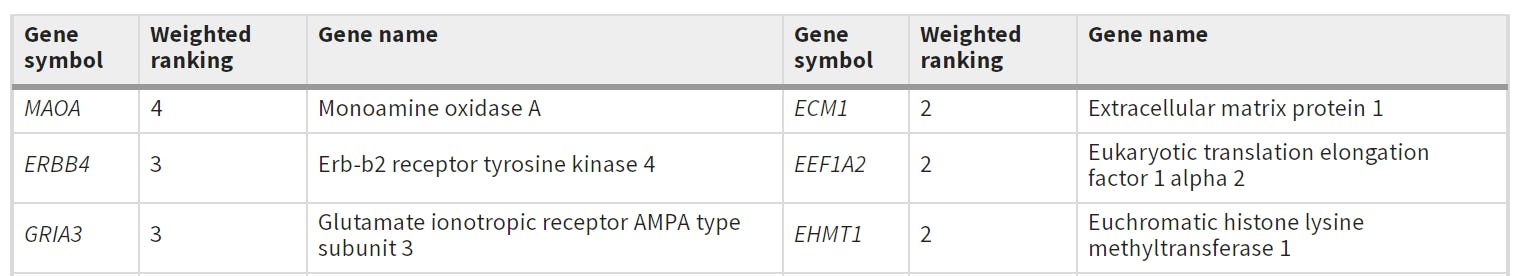 | Gene symbol | Weighted ranking | Gene name | Gene symbol | Weighted ranking | Gene name |
|---|---|---|---|---|---|
| MAOA | 4 | Monoamine oxidase A | ECM1 | 2 | Extracellular matrix protein 1 |
| ERBB4 | 3 | Erb-b2 receptor tyrosine kinase 4 | EEF1A2 | 2 | Eukaryotic translation elongation factor 1 alpha 2 |
| GRIA3 | 3 | Glutamate ionotropic receptor AMPA type subunit 3 | EHMT1 | 2 | Euchromatic histone lysine methyltransferase 1 |